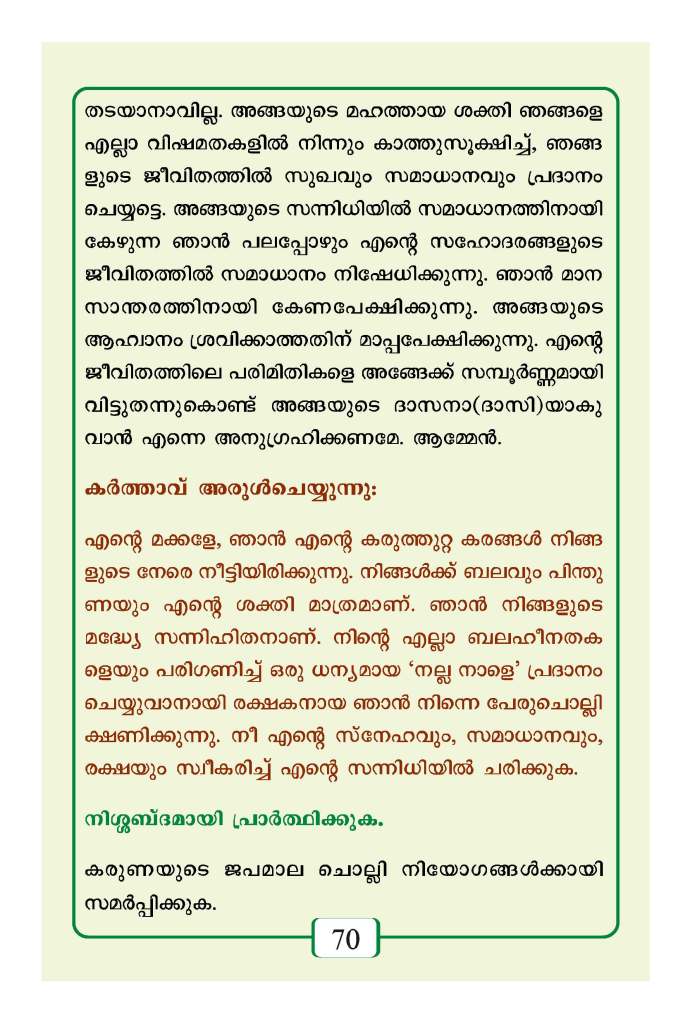 തടയാനാവില്ല. അങ്ങയുടെ മഹത്തായ ശക്തി ഞങ്ങളെ എല്ലാ വിഷമതകളിൽ നിന്നും കാത്തുസൂക്ഷിച്ച്, ഞങ്ങളുടെ ജീവിതത്തിൽ സുഖവും സമാധാനവും പ്രദാനം ചെയ്യട്ടെ. അങ്ങയുടെ സന്നിധിയിൽ സമാധാനത്തിനായി കേഴുന്ന ഞാൻ പലപ്പോഴും എന്റെ സഹോദരങ്ങളുടെ ജീവിതത്തിൽ സമാധാനം നിഷേധിക്കുന്നു. ഞാൻ മാനസാന്തരത്തിനായി കേണപേക്ഷിക്കുന്നു. അങ്ങയുടെ ആഹ്വാനം ശ്രവിക്കാത്തതിന് മാപ്പപേക്ഷിക്കുന്നു. എന്റെ ജീവിതത്തിലെ പരിമിതികളെ അങ്ങേക്ക് സമ്പൂർണ്ണമായി വിട്ടുതന്നുകൊണ്ട് അങ്ങയുടെ ദാസനാ(ദാസി)യാകുവാൻ എന്നെ അനുഗ്രഹിക്കണമേ. ആമ്മേൻ.

കർത്താവ് അരുൾചെയ്യുന്നു:

എന്റെ മക്കളേ, ഞാൻ എന്റെ കരുത്തുറ്റ കരങ്ങൾ നിങ്ങളുടെ നേരെ നീട്ടിയിരിക്കുന്നു. നിങ്ങൾക്ക് ബലവും പിന്തുണയും എന്റെ ശക്തി മാത്രമാണ്. ഞാൻ നിങ്ങളുടെ മദ്ധ്യേ സന്നിഹിതനാണ്. നിന്റെ എല്ലാ ബലഹീനതകളെയും പരിഗണിച്ച് ഒരു ധന്യമായ 'നല്ല നാളെ' പ്രദാനം ചെയ്യുവാനായി രക്ഷകനായ ഞാൻ നിന്നെ പേരുചൊല്ലി ക്ഷണിക്കുന്നു. നീ എന്റെ സ്നേഹവും, സമാധാനവും, രക്ഷയും സ്വീകരിച്ച് എന്റെ സന്നിധിയിൽ ചരിക്കുക.

നിശ്ശബ്ദമായി പ്രാർത്ഥിക്കുക.

കരുണയുടെ ജപമാല ചൊല്ലി നിയോഗങ്ങൾക്കായി സമർപ്പിക്കുക.

70